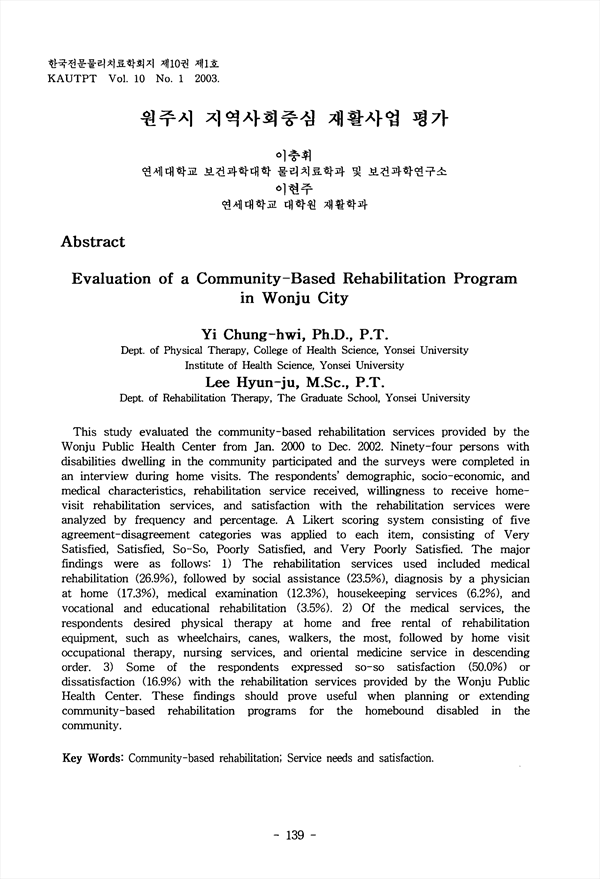 한국전문물리치료학회지 제10권 제1호
KAUTPT Vol. 10 No. 1 2003.

원주시 지역사회중심 재활사업 평가

이충휘
연세대학교 보건과학대학 물리치료학과 및 보건과학연구소
이현주
연세대학교 대학원 재활학과

Abstract

Evaluation of a Community-Based Rehabilitation Program in Wonju City

Yi Chung-hwi, Ph.D., P.T.
Dept. of Physical Therapy, College of Health Science, Yonsei University
Institute of Health Science, Yonsei University
Lee Hyun-ju, M.Sc., P.T.
Dept. of Rehabilitation Therapy, The Graduate School, Yonsei University

This study evaluated the community-based rehabilitation services provided by the Wonju Public Health Center from Jan. 2000 to Dec. 2002. Ninety-four persons with disabilities dwelling in the community participated and the surveys were completed in an interview during home visits. The respondents' demographic, socio-economic, and medical characteristics, rehabilitation service received, willingness to receive home-visit rehabilitation services, and satisfaction with the rehabilitation services were analyzed by frequency and percentage. A Likert scoring system consisting of five agreement-disagreement categories was applied to each item, consisting of Very Satisfied, Satisfied, So-So, Poorly Satisfied, and Very Poorly Satisfied. The major findings were as follows: 1) The rehabilitation services used included medical rehabilitation (26.9%), followed by social assistance (23.5%), diagnosis by a physician at home (17.3%), medical examination (12.3%), housekeeping services (6.2%), and vocational and educational rehabilitation (3.5%). 2) Of the medical services, the respondents desired physical therapy at home and free rental of rehabilitation equipment, such as wheelchairs, canes, walkers, the most, followed by home visit occupational therapy, nursing services, and oriental medicine service in descending order. 3) Some of the respondents expressed so-so satisfaction (50.0%) or dissatisfaction (16.9%) with the rehabilitation services provided by the Wonju Public Health Center. These findings should prove useful when planning or extending community-based rehabilitation programs for the homebound disabled in the community.

Key Words: Community-based rehabilitation; Service needs and satisfaction.

- 139 -